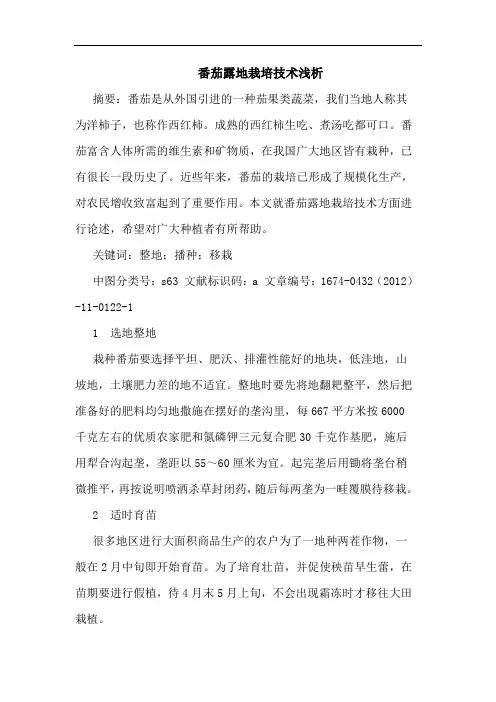 番茄露地栽培技术浅析

摘要：番茄是从外国引进的一种茄果类蔬菜，我们当地人称其为洋柿子，也称作西红柿。成熟的西红柿生吃、煮汤吃都可口。番茄富含人体所需的维生素和矿物质，在我国广大地区皆有栽种，已有很长一段历史了。近些年来，番茄的栽培已形成了规模化生产，对农民增收致富起到了重要作用。本文就番茄露地栽培技术方面进行论述，希望对广大种植者有所帮助。

关键词：整地；播种；移栽

中图分类号：s63 文献标识码：a 文章编号：1674-0432（2012）-11-0122-1

1　选地整地

栽种番茄要选择平坦、肥沃、排灌性能好的地块，低洼地，山坡地，土壤肥力差的地不适宜。整地时要先将地翻耙整平，然后把准备好的肥料均匀地撒施在摆好的垄沟里，每667平方米按6000千克左右的优质农家肥和氮磷钾三元复合肥30千克作基肥，施后用犁合沟起垄，垄距以55～60厘米为宜。起完垄后用锄将垄台稍微推平，再按说明喷洒杀草封闭药，随后每两垄为一畦覆膜待移栽。

2　适时育苗

很多地区进行大面积商品生产的农户为了一地种两茬作物，一般在2月中旬即开始育苗。为了培育壮苗，并促使秧苗早生蕾，在苗期要进行假植，待4月末5月上旬，不会出现霜冻时才移往大田栽植。